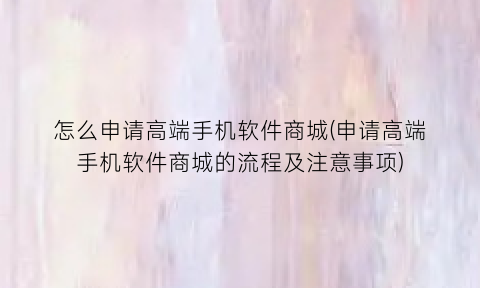 怎么申请高端手机软件商城(申请高端手机软件商城的流程及注意事项)